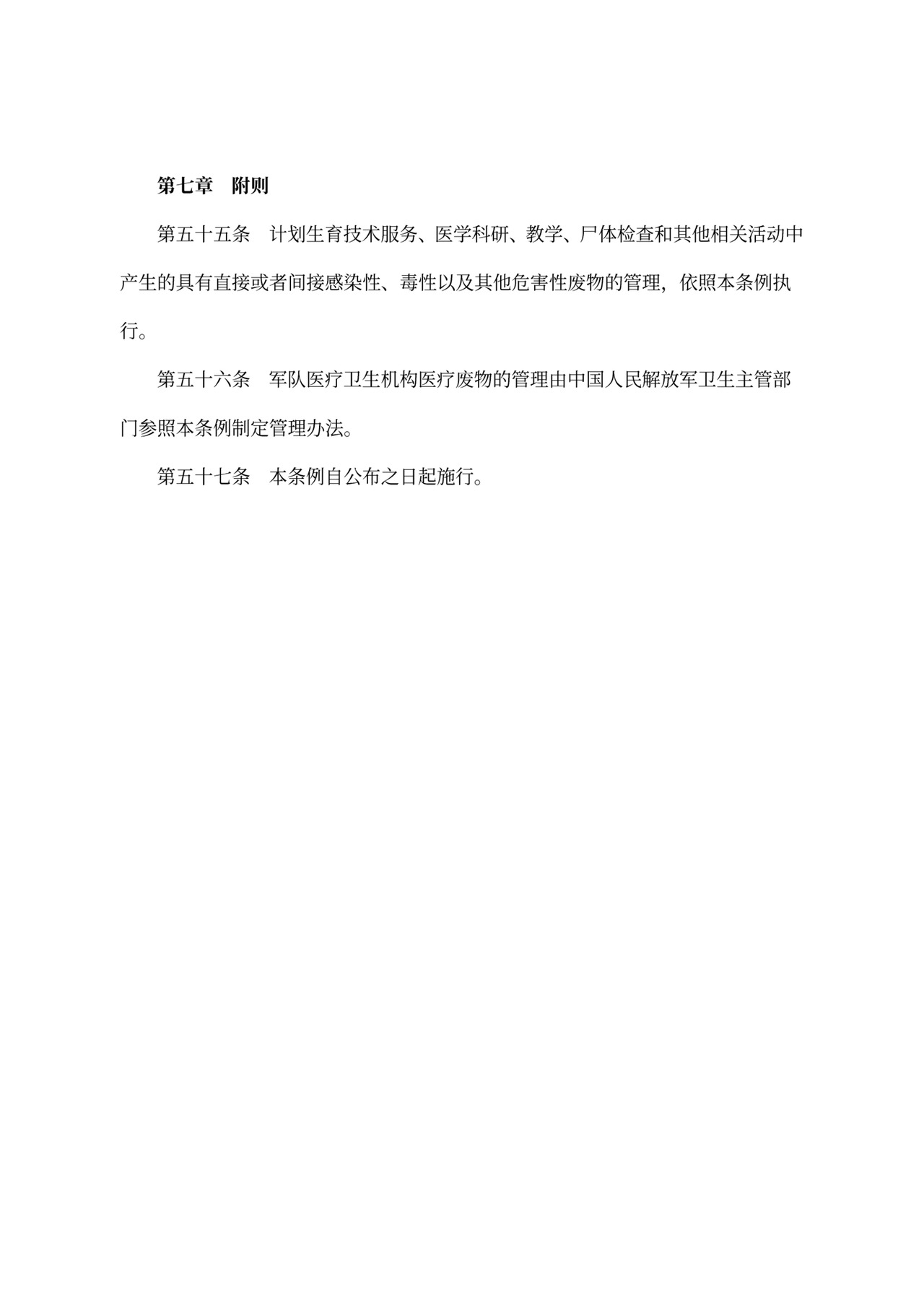 第七章　附则

第五十五条　计划生育技术服务、医学科研、教学、尸体检查和其他相关活动中产生的具有直接或者间接感染性、毒性以及其他危害性废物的管理，依照本条例执行。

第五十六条　军队医疗卫生机构医疗废物的管理由中国人民解放军卫生主管部门参照本条例制定管理办法。

第五十七条　本条例自公布之日起施行。